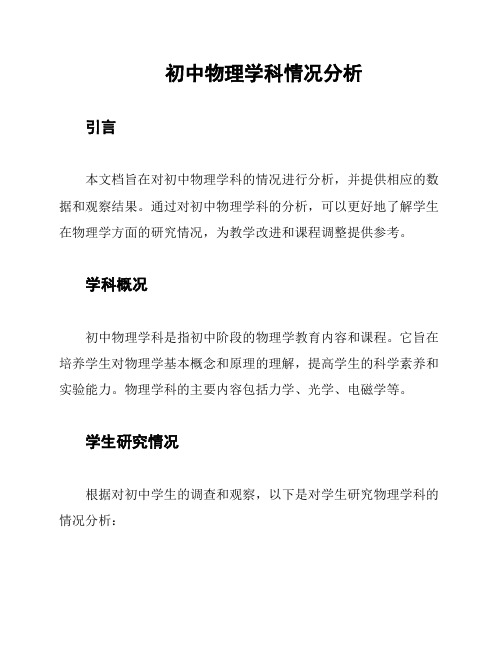 初中物理学科情况分析

引言

本文档旨在对初中物理学科的情况进行分析，并提供相应的数据和观察结果。通过对初中物理学科的分析，可以更好地了解学生在物理学方面的研究情况，为教学改进和课程调整提供参考。

学科概况

初中物理学科是指初中阶段的物理学教育内容和课程。它旨在培养学生对物理学基本概念和原理的理解，提高学生的科学素养和实验能力。物理学科的主要内容包括力学、光学、电磁学等。

学生研究情况

根据对初中学生的调查和观察，以下是对学生研究物理学科的情况分析：